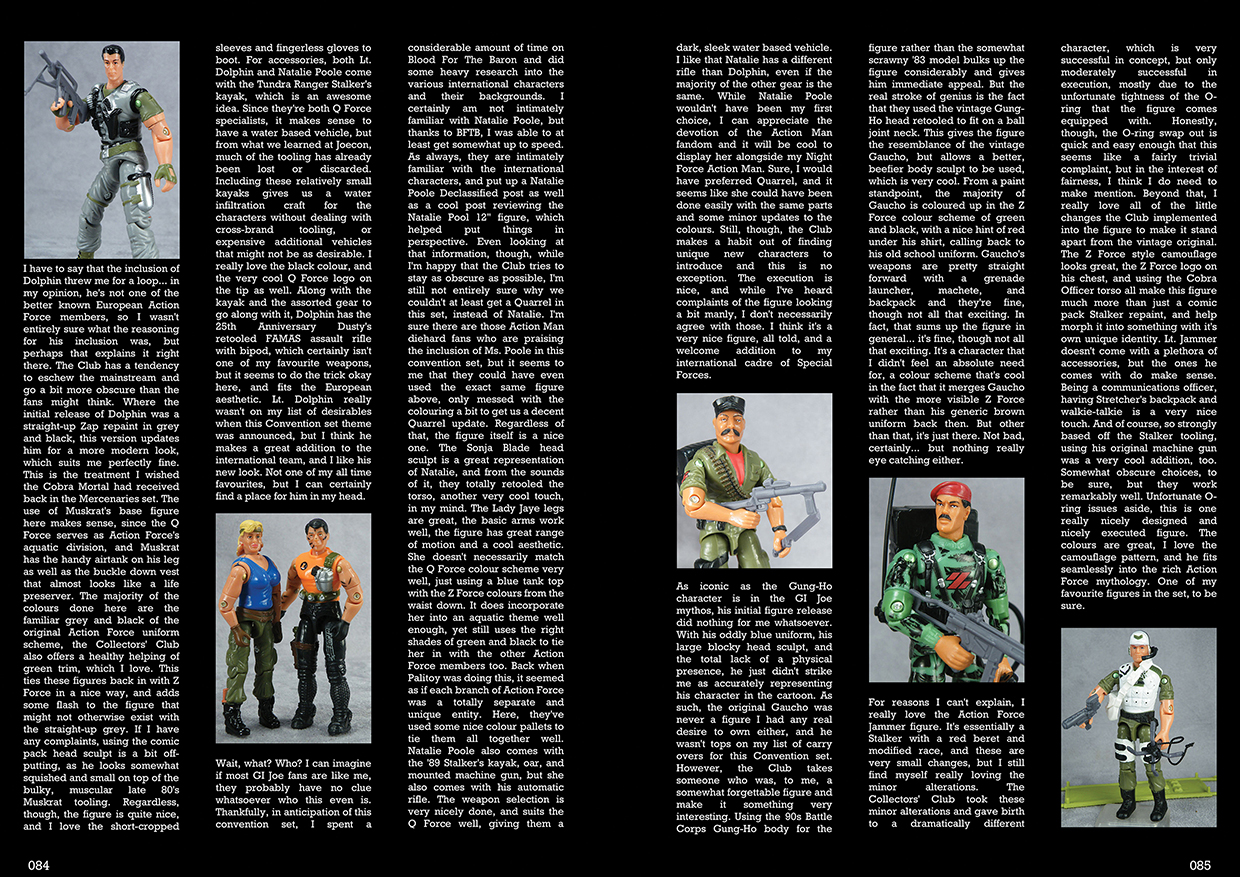 I have to say that the inclusion of Dolphin threw me for a loop... in my opinion, he's not one of the better known European Action Force members, so I wasn't entirely sure what the reasoning for his inclusion was, but perhaps that explains it right there. The Club has a tendency to eschew the mainstream and go a bit more obscure than the fans might think. Where the initial release of Dolphin was a straight-up Zap repaint in grey and black, this version updates him for a more modern look, which suits me perfectly fine. This is the treatment I wished the Cobra Mortal had received back in the Mercenaries set. The use of Muskrat's base figure here makes sense, since the Q Force serves as Action Force's aquatic division, and Muskrat has the handy airtank on his leg as well as the buckle down vest that almost looks like a life preserver. The majority of the colours done here are the familiar grey and black of the original Action Force uniform scheme, the Collectors' Club also offers a healthy helping of green trim, which I love. This ties these figures back in with Z Force in a nice way, and adds some flash to the figure that might not otherwise exist with the straight-up grey. If I have any complaints, using the comic pack head sculpt is a bit off-putting, as he looks somewhat squished and small on top of the bulky, muscular late 80's Muskrat tooling. Regardless, though, the figure is quite nice, and I love the short-cropped sleeves and fingerless gloves to boot. For accessories, both Lt. Dolphin and Natalie Poole come with the Tundra Ranger Stalker's kayak, which is an awesome idea. Since they're both Q Force specialists, it makes sense to have a water based vehicle, but from what we learned at Joecon, much of the tooling has already been lost or discarded. Including these relatively small kayaks gives us a water infiltration craft for the characters without dealing with cross-brand tooling, or expensive additional vehicles that might not be as desirable. I really love the black colour, and the very cool Q Force logo on the tip as well. Along with the kayak and the assorted gear to go along with it, Dolphin has the 25th Anniversary Dusty's retooled FAMAS assault rifle with bipod, which certainly isn't one of my favourite weapons, but it seems to do the trick okay here, and fits the European aesthetic. Lt. Dolphin really wasn't on my list of desirables when this Convention set theme was announced, but I think he makes a great addition to the international team, and I like his new look. Not one of my all time favourites, but I can certainly find a place for him in my head.

Wait, what? Who? I can imagine if most GI Joe fans are like me, they probably have no clue whatsoever who this even is. Thankfully, in anticipation of this convention set, I spent a considerable amount of time on Blood For The Baron and did some heavy research into the various international characters and their backgrounds. I certainly am not intimately familiar with Natalie Poole, but thanks to BFTB, I was able to at least get somewhat up to speed. As always, they are intimately familiar with the international characters, and put up a Natalie Poole Declassified post as well as a cool post reviewing the Natalie Pool 12" figure, which helped put things in perspective. Even looking at that information, though, while I'm happy that the Club tries to stay as obscure as possible, I'm still not entirely sure why we couldn't at least get a Quarrel in this set, instead of Natalie. I'm sure there are those Action Man diehard fans who are praising the inclusion of Ms. Poole in this convention set, but it seems to me that they could have even used the exact same figure above, only messed with the colouring a bit to get us a decent Quarrel update. Regardless of that, the figure itself is a nice one. The Sonja Blade head sculpt is a great representation of Natalie, and from the sounds of it, they totally retooled the torso, another very cool touch, in my mind. The Lady Jaye legs are great, the basic arms work well, the figure has great range of motion and a cool aesthetic. She doesn't necessarily match the Q Force colour scheme very well, just using a blue tank top with the Z Force colours from the waist down. It does incorporate her into an aquatic theme well enough, yet still uses the right shades of green and black to tie her in with the other Action Force members too. Back when Palitoy was doing this, it seemed as if each branch of Action Force was a totally separate and unique entity. Here, they've used some nice colour pallets to tie them all together well. Natalie Poole also comes with the '89 Stalker's kayak, oar, and mounted machine gun, but she also comes with his automatic rifle. The weapon selection is very nicely done, and suits the Q Force well, giving them a dark, sleek water based vehicle. I like that Natalie has a different rifle than Dolphin, even if the majority of the other gear is the same. While Natalie Poole wouldn't have been my first choice, I can appreciate the devotion of the Action Man fandom and it will be cool to display her alongside my Night Force Action Man. Sure, I would have preferred Quarrel, and it seems like she could have been done easily with the same parts and some minor updates to the colours. Still, though, the Club makes a habit out of finding unique new characters to introduce and this is no exception. The execution is nice, and while I've heard complaints of the figure looking a bit manly, I don't necessarily agree with those. I think it's a very nice figure, all told, and a welcome addition to my international cadre of Special Forces.

As iconic as the Gung-Ho character is in the GI Joe mythos, his initial figure release did nothing for me whatsoever. With his oddly blue uniform, his large blocky head sculpt, and the total lack of a physical presence, he just didn't strike me as accurately representing his character in the cartoon. As such, the original Gaucho was never a figure I had any real desire to own either, and he wasn't tops on my list of carry overs for this Convention set. However, the Club takes someone who was, to me, a somewhat forgettable figure and make it something very interesting. Using the 90s Battle Corps Gung-Ho body for the figure rather than the somewhat scrawny '83 model bulks up the figure considerably and gives him immediate appeal. But the real stroke of genius is the fact that they used the vintage Gung-Ho head retooled to fit on a ball joint neck. This gives the figure the resemblance of the vintage Gaucho, but allows a better, beefier body sculpt to be used, which is very cool. From a paint standpoint, the majority of Gaucho is coloured up in the Z Force colour scheme of green and black, with a nice hint of red under his shirt, calling back to his old school uniform. Gaucho's weapons are pretty straight forward with a grenade launcher, machete, and backpack and they're fine, though not all that exciting. In fact, that sums up the figure in general... it's fine, though not all that exciting. It's a character that I didn't feel an absolute need for, a colour scheme that's cool in the fact that it merges Gaucho with the more visible Z Force rather than his generic brown uniform back then. But other than that, it's just there. Not bad, certainly... but nothing really eye catching either.

For reasons I can't explain, I really love the Action Force Jammer figure. It's essentially a Stalker with a red beret and modified race, and these are very small changes, but I still find myself really loving the minor alterations. The Collectors' Club took these minor alterations and gave birth to a dramatically different character, which is very successful in concept, but only moderately successful in execution, mostly due to the unfortunate tightness of the O-ring that the figure comes equipped with. Honestly, though, the O-ring swap out is quick and easy enough that this seems like a fairly trivial complaint, but in the interest of fairness, I think I do need to make mention. Beyond that, I really love all of the little changes the Club implemented into the figure to make it stand apart from the vintage original. The Z Force style camouflage looks great, the Z Force logo on his chest, and using the Cobra Officer torso all make this figure much more than just a comic pack Stalker repaint, and help morph it into something with it's own unique identity. Lt. Jammer doesn't come with a plethora of accessories, but the ones he comes with do make sense. Being a communications officer, having Stretcher's backpack and walkie-talkie is a very nice touch. And of course, so strongly based off the Stalker tooling, using his original machine gun was a very cool addition, too. Somewhat obscure choices, to be sure, but they work remarkably well. Unfortunate O-ring issues aside, this is one really nicely designed and nicely executed figure. The colours are great, I love the camouflage pattern, and he fits seamlessly into the rich Action Force mythology. One of my favourite figures in the set, to be sure.

084

085